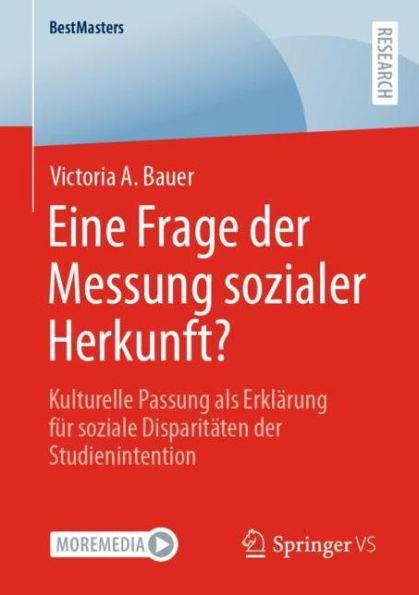 BestMasters

RESEARCH

Victoria A. Bauer

Eine Frage der Messung sozialer Herkunft?

Kulturelle Passung als Erklärung für soziale Disparitäten der Studienintention

MOREMEDIA

Springer VS